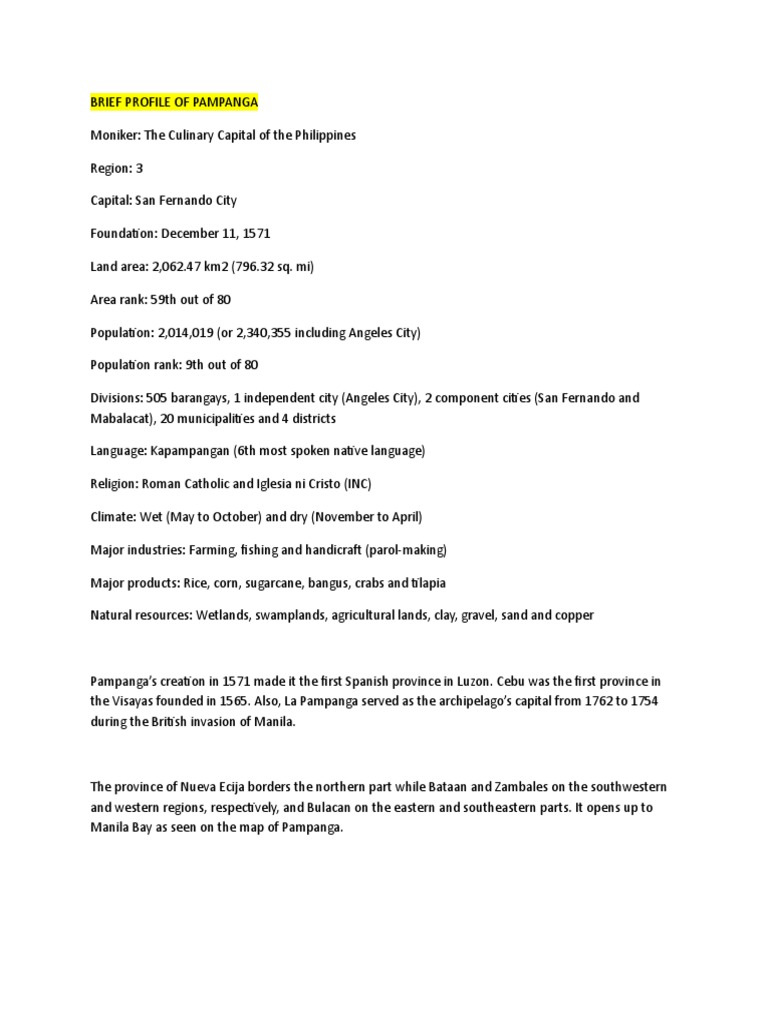 BRIEF PROFILE OF PAMPANGA

Moniker: The Culinary Capital of the Philippines

Region: 3

Capital: San Fernando City

Foundation: December 11, 1571

Land area: 2,062.47 km2 (796.32 sq. mi)

Area rank: 59th out of 80

Population: 2,014,019 (or 2,340,355 including Angeles City)

Population rank: 9th out of 80

Divisions: 505 barangays, 1 independent city (Angeles City), 2 component cities (San Fernando and Mabalacat), 20 municipalities and 4 districts

Language: Kapampangan (6th most spoken native language)

Religion: Roman Catholic and Iglesia ni Cristo (INC)

Climate: Wet (May to October) and dry (November to April)

Major industries: Farming, fishing and handicraft (parol-making)

Major products: Rice, corn, sugarcane, bangus, crabs and tilapia

Natural resources: Wetlands, swamplands, agricultural lands, clay, gravel, sand and copper

Pampanga's creation in 1571 made it the first Spanish province in Luzon. Cebu was the first province in the Visayas founded in 1565. Also, La Pampanga served as the archipelago's capital from 1762 to 1754 during the British invasion of Manila.

The province of Nueva Ecija borders the northern part while Bataan and Zambales on the southwestern and western regions, respectively, and Bulacan on the eastern and southeastern parts. It opens up to Manila Bay as seen on the map of Pampanga.